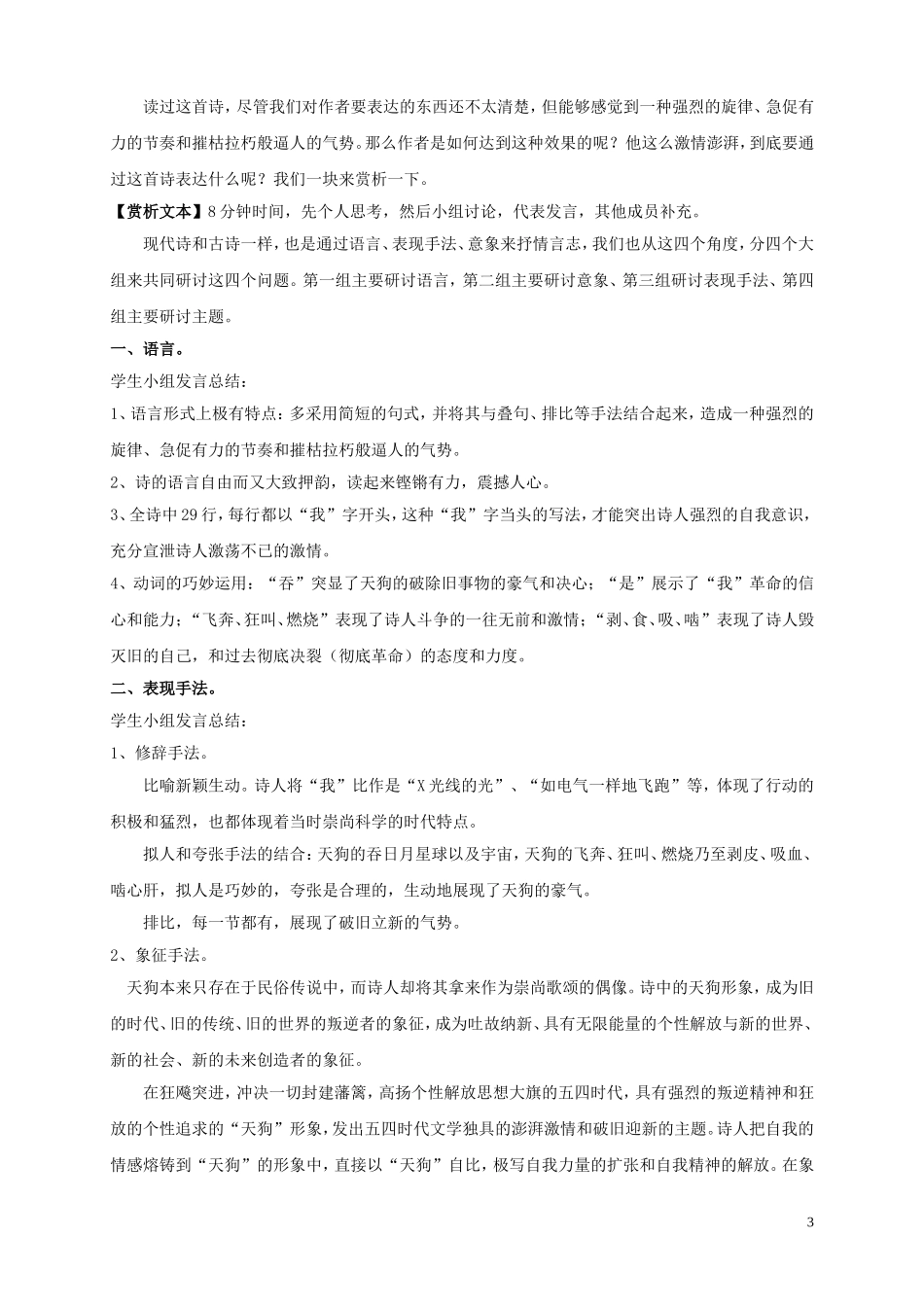 读过这首诗，尽管我们对作者要表达的东西还不太清楚，但能够感觉到一种强烈的旋律、急促有力的节奏和摧枯拉朽般逼人的气势。那么作者是如何达到这种效果的呢？他这么激情澎湃，到底要通过这首诗表达什么呢？我们一块来赏析一下。

【赏析文本】8分钟时间，先个人思考，然后小组讨论，代表发言，其他成员补充。

现代诗和古诗一样，也是通过语言、表现手法、意象来抒情言志，我们也从这四个角度，分四个大组来共同研讨这四个问题。第一组主要研讨语言，第二组主要研讨意象、第三组研讨表现手法、第四组主要研讨主题。

一、语言。

学生小组发言总结：

1、语言形式上极有特点：多采用简短的句式，并将其与叠句、排比等手法结合起来，造成一种强烈的旋律、急促有力的节奏和摧枯拉朽般逼人的气势。

2、诗的语言自由而又大致押韵，读起来铿锵有力，震撼人心。

3、全诗中29行，每行都以“我”字开头，这种“我”字当头的写法，才能突出诗人强烈的自我意识，充分宣泄诗人激荡不已的激情。

4、动词的巧妙运用：“吞”突显了天狗的破除旧事物的豪气和决心；“是”展示了“我”革命的信心和能力；“飞奔、狂叫、燃烧”表现了诗人斗争的一往无前和激情；“剥、食、吸、啮”表现了诗人毁灭旧的自己，和过去彻底决裂（彻底革命）的态度和力度。

二、表现手法。

学生小组发言总结：

1、修辞手法。

比喻新颖生动。诗人将“我”比作是“X光线的光”、“如电气一样地飞跑”等，体现了行动的积极和猛烈，也都体现着当时崇尚科学的时代特点。

拟人和夸张手法的结合：天狗的吞日月星球以及宇宙，天狗的飞奔、狂叫、燃烧乃至剥皮、吸血、啮心肝，拟人是巧妙的，夸张是合理的，生动地展现了天狗的豪气。

排比，每一节都有，展现了破旧立新的气势。

2、象征手法。

天狗本来只存在于民俗传说中，而诗人却将其拿来作为崇尚歌颂的偶像。诗中的天狗形象，成为旧的时代、旧的传统、旧的世界的叛逆者的象征，成为吐故纳新、具有无限能量的个性解放与新的世界、新的社会、新的未来创造者的象征。

在狂飚突进，冲决一切封建藩篱，高扬个性解放思想大旗的五四时代，具有强烈的叛逆精神和狂放的个性追求的“天狗”形象，发出五四时代文学独具的澎湃激情和破旧迎新的主题。诗人把自我的情感熔铸到“天狗”的形象中，直接以“天狗”自比，极写自我力量的扩张和自我精神的解放。在象

3